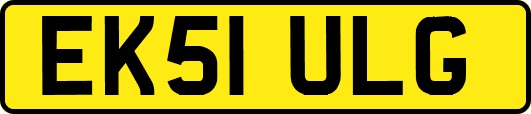 EK51 ULG